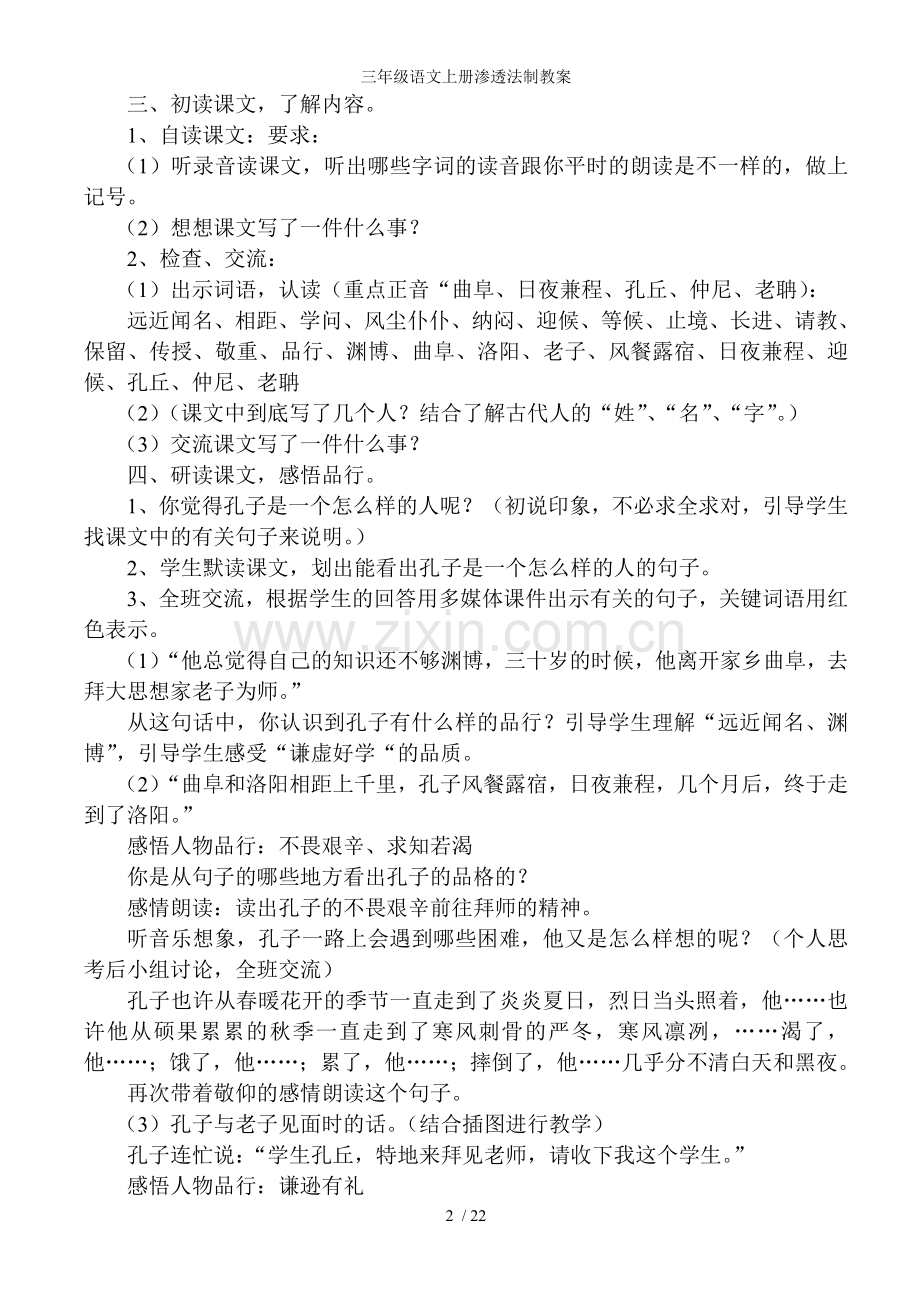 三年级语文上册渗透法制教案

三、初读课文，了解内容。

1、自读课文：要求：

（1）听录音读课文，听出哪些字词的读音跟你平时的朗读是不一样的，做上记号。

（2）想想课文写了一件什么事？

2、检查、交流：

（1）出示词语，认读（重点正音“曲阜、日夜兼程、孔丘、仲尼、老聃）：

远近闻名、相距、学问、风尘仆仆、纳闷、迎候、等候、止境、长进、请教、保留、传授、敬重、品行、渊博、曲阜、洛阳、老子、风餐露宿、日夜兼程、迎候、孔丘、仲尼、老聃

（2）（课文中到底写了几个人？结合了解古代人的“姓”、“名”、“字”。）

（3）交流课文写了一件什么事？

四、研读课文，感悟品行。

1、你觉得孔子是一个怎么样的人呢？（初说印象，不必求全求对，引导学生找课文中的有关句子来说明。）

2、学生默读课文，划出能看出孔子是一个怎么样的人的句子。

3、全班交流，根据学生的回答用多媒体课件出示有关的句子，关键词语用红色表示。

（1）“他总觉得自己的知识还不够渊博，三十岁的时候，他离开家乡曲阜，去拜大思想家老子为师。”

从这句话中，你认识到孔子有什么样的品行？引导学生理解“远近闻名、渊博”，引导学生感受“谦虚好学“的品质。

（2）“曲阜和洛阳相距上千里，孔子风餐露宿，日夜兼程，几个月后，终于走到了洛阳。”

感悟人物品行：不畏艰辛、求知若渴

你是从句子的哪些地方看出孔子的品格的？

感情朗读：读出孔子的不畏艰辛前往拜师的精神。

听音乐想象，孔子一路上会遇到哪些困难，他又是怎么样想的呢？（个人思考后小组讨论，全班交流）

孔子也许从春暖花开的季节一直走到了炎炎夏日，烈日当头照着，他……也许他从硕果累累的秋季一直走到了寒风刺骨的严冬，寒风凛冽，……渴了，他……；饿了，他……；累了，他……；摔倒了，他……几乎分不清白天和黑夜。

再次带着敬仰的感情朗读这个句子。

（3）孔子与老子见面时的话。（结合插图进行教学）

孔子连忙说：“学生孔丘，特地来拜见老师，请收下我这个学生。”

感悟人物品行：谦逊有礼

2 / 22

www.zixin.com.cn